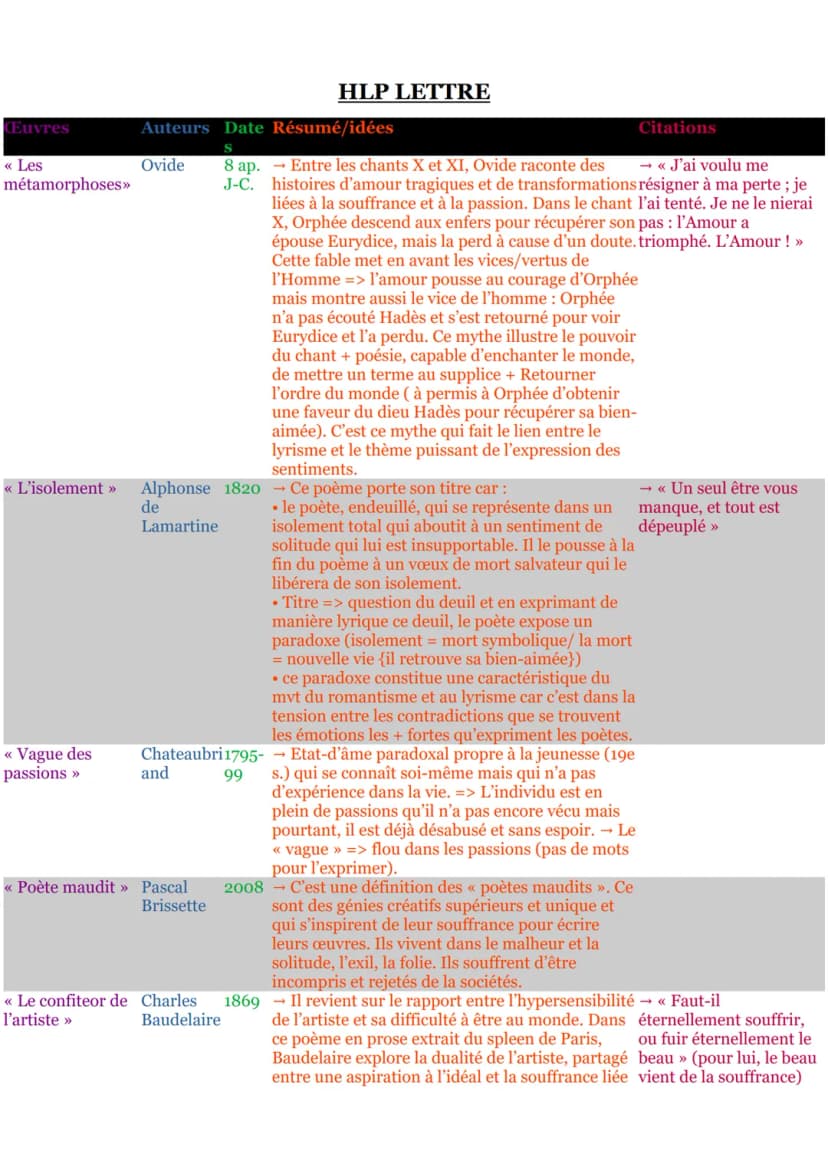 HLP LETTRE

| Œuvres | Auteurs | Dates | Résumé/idées | Citations |
|---|---|---|---|---|
| « Les métamorphoses» | Ovide | 8 ap. J-C. | → Entre les chants X et XI, Ovide raconte des histoires d'amour tragiques et de transformations liées à la souffrance et à la passion. Dans le chant X, Orphée descend aux enfers pour récupérer son épouse Eurydice, mais la perd à cause d'un doute. Cette fable met en avant les vices/vertus de l'Homme => l'amour pousse au courage d'Orphée mais montre aussi le vice de l'homme : Orphée n'a pas écouté Hadès et s'est retourné pour voir Eurydice et l'a perdu. Ce mythe illustre le pouvoir du chant + poésie, capable d'enchanter le monde, de mettre un terme au supplice + Retourner l'ordre du monde ( à permis à Orphée d'obtenir une faveur du dieu Hadès pour récupérer sa bien-aimée). C'est ce mythe qui fait le lien entre le lyrisme et le thème puissant de l'expression des sentiments. | → « J'ai voulu me résigner à ma perte ; je l'ai tenté. Je ne le nierai pas : l'Amour a triomphé. L'Amour ! » |
| « L'isolement » | Alphonse de Lamartine | 1820 | → Ce poème porte son titre car : • le poète, endeuillé, qui se représente dans un isolement total qui aboutit à un sentiment de solitude qui lui est insupportable. Il le pousse à la fin du poème à un vœux de mort salvateur qui le libérera de son isolement. • Titre => question du deuil et en exprimant de manière lyrique ce deuil, le poète expose un paradoxe (isolement = mort symbolique/ la mort = nouvelle vie {il retrouve sa bien-aimée}) • ce paradoxe constitue une caractéristique du mvt du romantisme et au lyrisme car c'est dans la tension entre les contradictions que se trouvent les émotions les + fortes qu'expriment les poètes. | → « Un seul être vous manque, et tout est dépeuplé » |
| « Vague des passions » | Chateaubriand | 1795-99 | → Etat-d'âme paradoxal propre à la jeunesse (19e s.) qui se connaît soi-même mais qui n'a pas d'expérience dans la vie. => L'individu est en plein de passions qu'il n'a pas encore vécu mais pourtant, il est déjà désabusé et sans espoir. → Le « vague » => flou dans les passions (pas de mots pour l'exprimer). | |
| « Poète maudit » | Pascal Brissette | 2008 | → C'est une définition des « poètes maudits ». Ce sont des génies créatifs supérieurs et unique et qui s'inspirent de leur souffrance pour écrire leurs œuvres. Ils vivent dans le malheur et la solitude, l'exil, la folie. Ils souffrent d'être incompris et rejetés de la sociétés. | |
| « Le confiteor de l'artiste » | Charles Baudelaire | 1869 | → Il revient sur le rapport entre l'hypersensibilité de l'artiste et sa difficulté à être au monde. Dans ce poème en prose extrait du spleen de Paris, Baudelaire explore la dualité de l'artiste, partagé entre une aspiration à l'idéal et la souffrance liée | → « Faut-il éternellement souffrir, ou fuir éternellement le beau » (pour lui, le beau vient de la souffrance) |